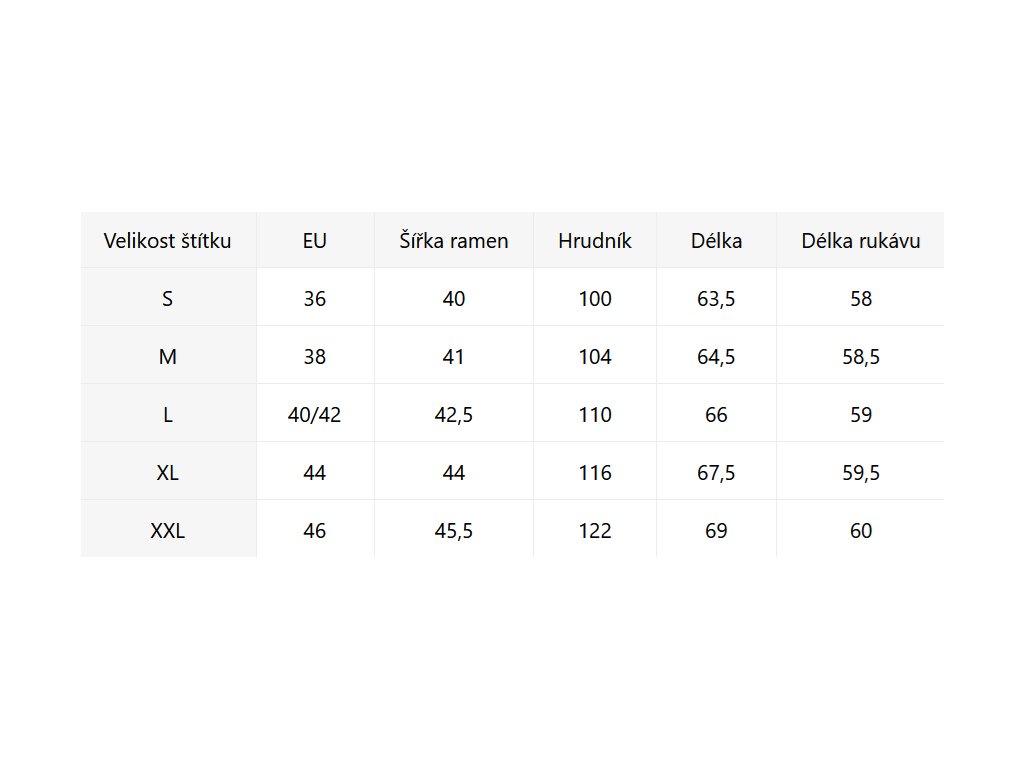 | Velikost štítku | EU | Šířka ramen | Hrudník | Délka | Délka rukávu |
|---|---|---|---|---|---|
| S | 36 | 40 | 100 | 63,5 | 58 |
| M | 38 | 41 | 104 | 64,5 | 58,5 |
| L | 40/42 | 42,5 | 110 | 66 | 59 |
| XL | 44 | 44 | 116 | 67,5 | 59,5 |
| XXL | 46 | 45,5 | 122 | 69 | 60 |